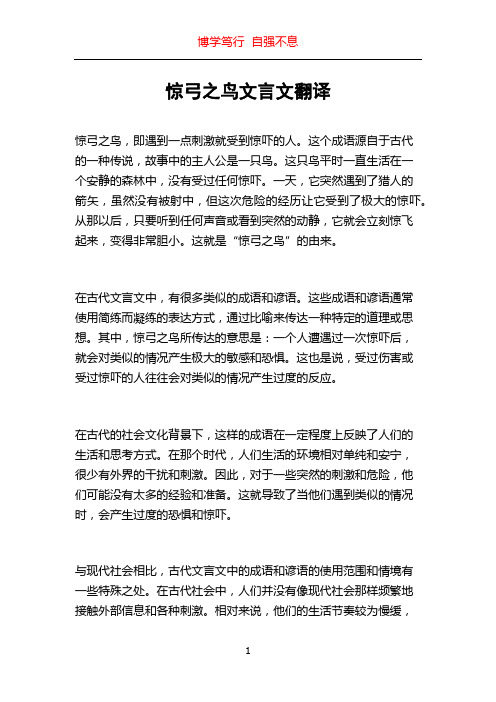 博学笃行 自强不息

惊弓之鸟文言文翻译

惊弓之鸟，即遇到一点刺激就受到惊吓的人。这个成语源自于古代的一种传说，故事中的主人公是一只鸟。这只鸟平时一直生活在一个安静的森林中，没有受过任何惊吓。一天，它突然遇到了猎人的箭矢，虽然没有被射中，但这次危险的经历让它受到了极大的惊吓。从那以后，只要听到任何声音或看到突然的动静，它就会立刻惊飞起来，变得非常胆小。这就是“惊弓之鸟”的由来。

在古代文言文中，有很多类似的成语和谚语。这些成语和谚语通常使用简练而凝练的表达方式，通过比喻来传达一种特定的道理或思想。其中，惊弓之鸟所传达的意思是：一个人遭遇过一次惊吓后，就会对类似的情况产生极大的敏感和恐惧。这也是说，受过伤害或受过惊吓的人往往会对类似的情况产生过度的反应。

在古代的社会文化背景下，这样的成语在一定程度上反映了人们的生活和思考方式。在那个时代，人们生活的环境相对单纯和安宁，很少有外界的干扰和刺激。因此，对于一些突然的刺激和危险，他们可能没有太多的经验和准备。这就导致了当他们遇到类似的情况时，会产生过度的恐惧和惊吓。

与现代社会相比，古代文言文中的成语和谚语的使用范围和情境有一些特殊之处。在古代社会中，人们并没有像现代社会那样频繁地接触外部信息和各种刺激。相对来说，他们的生活节奏较为慢缓，

1